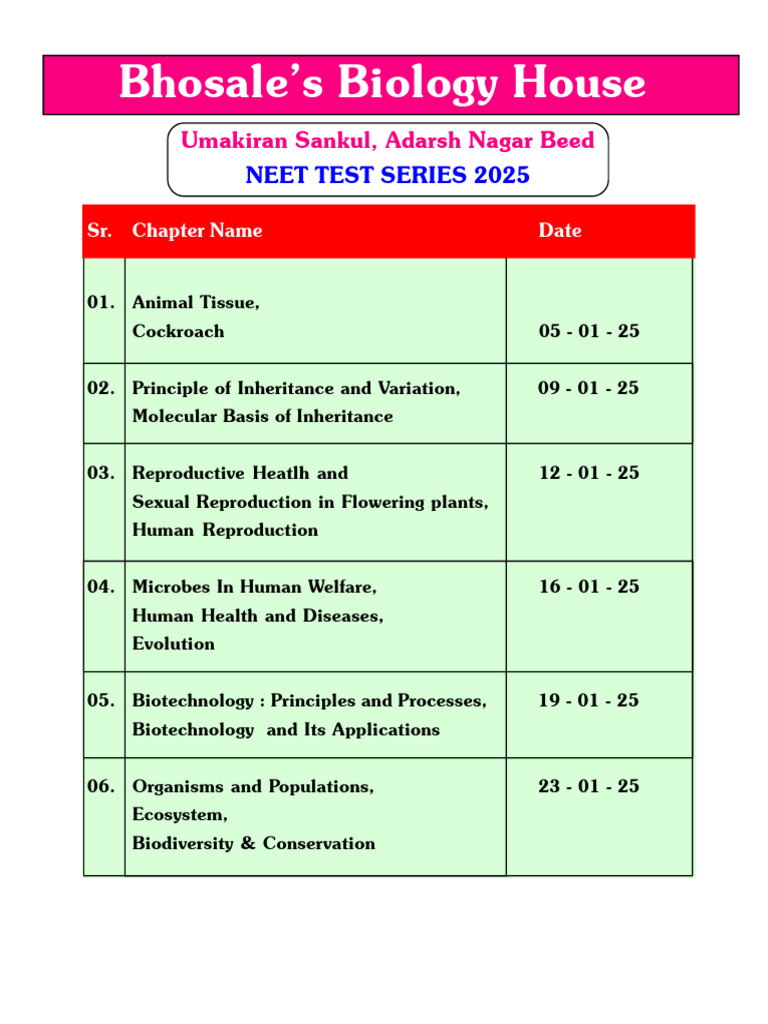 Bhosale's Biology House

Umakiran Sankul, Adarsh Nagar Beed
NEET TEST SERIES 2025

| Sr. | Chapter Name | Date |
|---|---|---|
| 01. | Animal Tissue, Cockroach | 05 - 01 - 25 |
| 02. | Principle of Inheritance and Variation, Molecular Basis of Inheritance | 09 - 01 - 25 |
| 03. | Reproductive Heatlh and Sexual Reproduction in Flowering plants, Human Reproduction | 12 - 01 - 25 |
| 04. | Microbes In Human Welfare, Human Health and Diseases, Evolution | 16 - 01 - 25 |
| 05. | Biotechnology : Principles and Processes, Biotechnology and Its Applications | 19 - 01 - 25 |
| 06. | Organisms and Populations, Ecosystem, Biodiversity & Conservation | 23 - 01 - 25 |